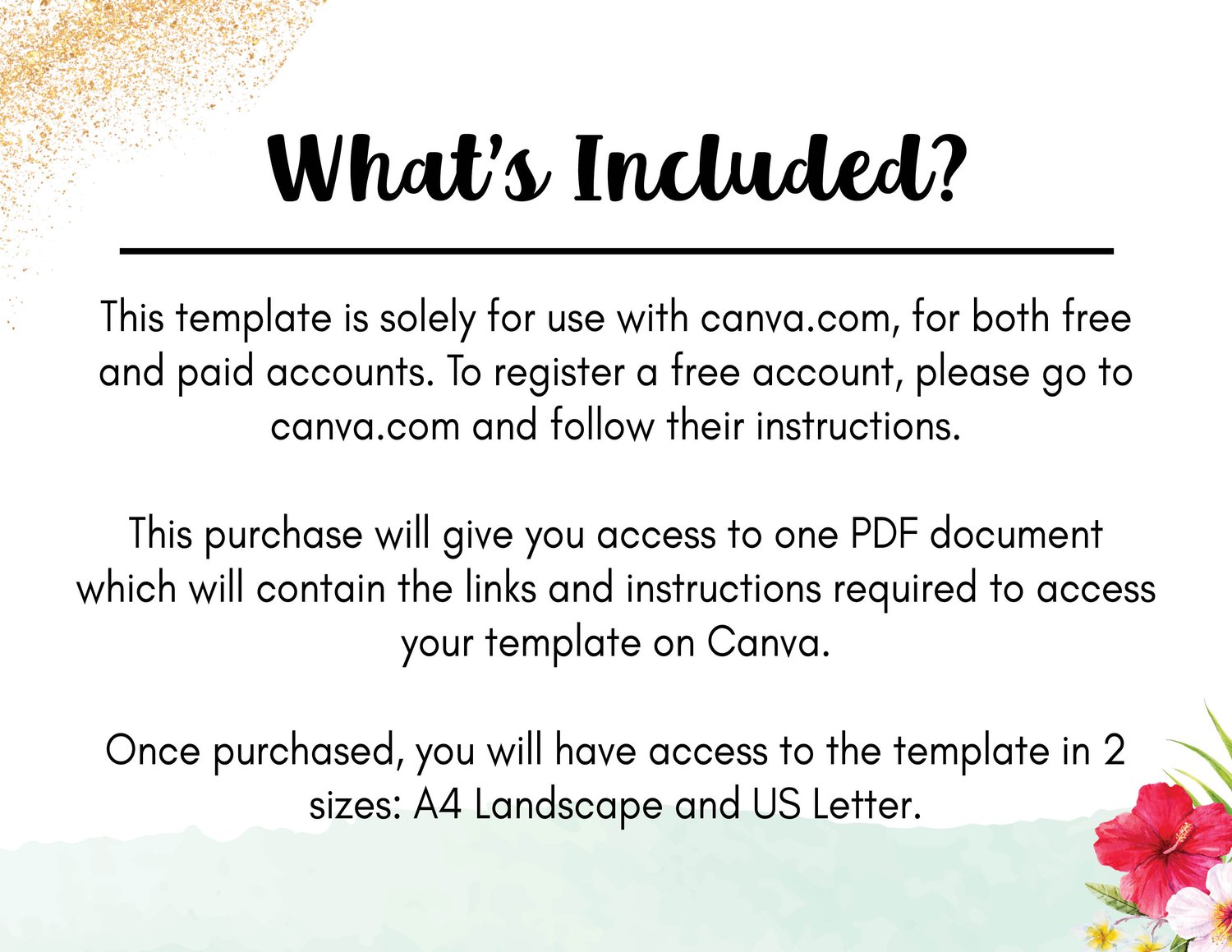 What's Included?

This template is solely for use with canva.com, for both free and paid accounts. To register a free account, please go to canva.com and follow their instructions.

This purchase will give you access to one PDF document which will contain the links and instructions required to access your template on Canva.

Once purchased, you will have access to the template in 2 sizes: A4 Landscape and US Letter.